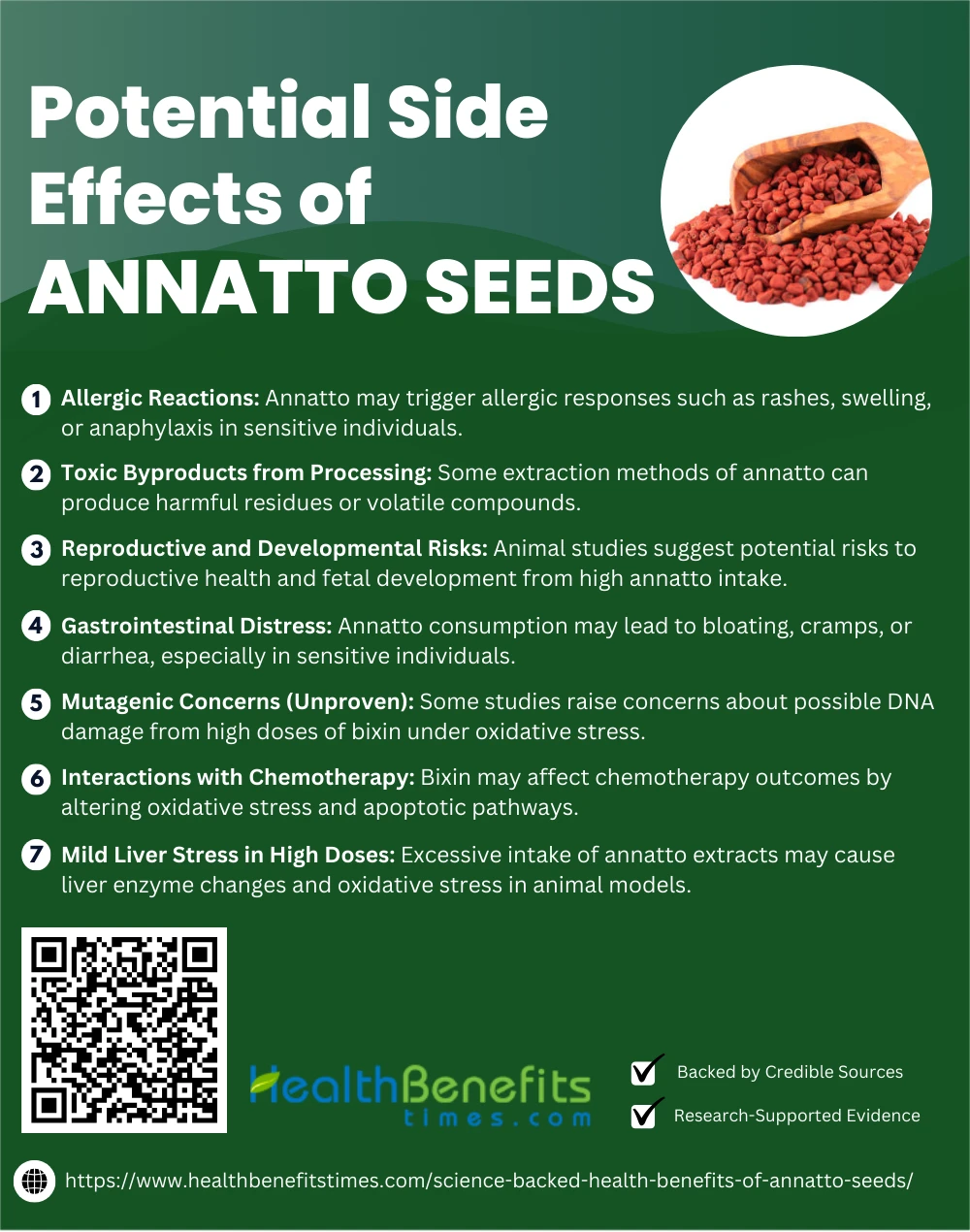 Potential Side Effects of ANNATTO SEEDS

1 Allergic Reactions: Annatto may trigger allergic responses such as rashes, swelling, or anaphylaxis in sensitive individuals.

2 Toxic Byproducts from Processing: Some extraction methods of annatto can produce harmful residues or volatile compounds.

3 Reproductive and Developmental Risks: Animal studies suggest potential risks to reproductive health and fetal development from high annatto intake.

4 Gastrointestinal Distress: Annatto consumption may lead to bloating, cramps, or diarrhea, especially in sensitive individuals.

5 Mutagenic Concerns (Unproven): Some studies raise concerns about possible DNA damage from high doses of bixin under oxidative stress.

6 Interactions with Chemotherapy: Bixin may affect chemotherapy outcomes by altering oxidative stress and apoptotic pathways.

7 Mild Liver Stress in High Doses: Excessive intake of annatto extracts may cause liver enzyme changes and oxidative stress in animal models.

HealthBenefits
times.com

☑ Backed by Credible Sources
☑ Research-Supported Evidence

https://www.healthbenefitstimes.com/science-backed-health-benefits-of-annatto-seeds/